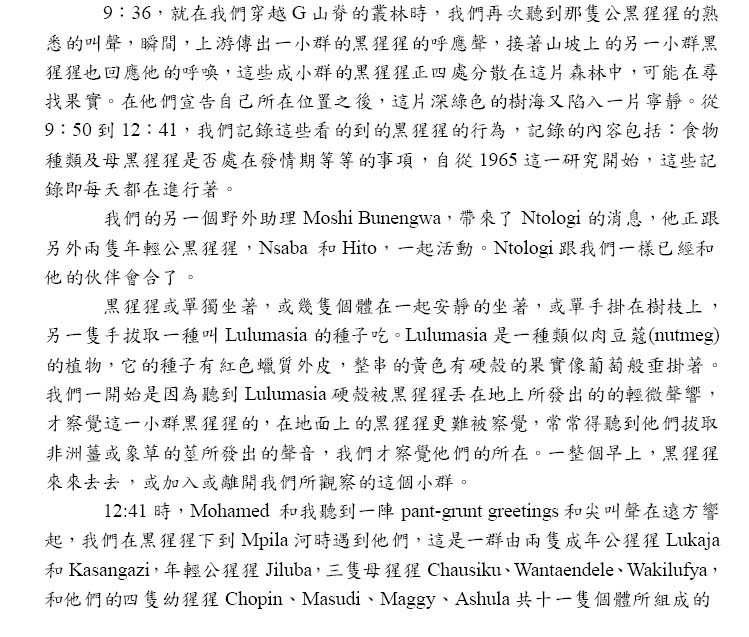 9：36，就在我們穿越 G 山脊的叢林時，我們再次聽到那隻公黑猩猩的熟悉的叫聲，瞬間，上游傳出一小群的黑猩猩的呼應聲，接著山坡上的另一小群黑猩猩也回應他的呼喚，這些成小群的黑猩猩正四處分散在這片森林中，可能在尋找果實。在他們宣告自己所在位置之後，這片深綠色的樹海又陷入一片寧靜。從 9：50 到 12：41，我們記錄這些看的到的黑猩猩的行為，記錄的內容包括：食物種類及母黑猩猩是否處在發情期等等的事項，自從 1965 這一研究開始，這些記錄即每天都在進行著。

我們的另一個野外助理 Moshi Bunengwa，帶來了 Ntologi 的消息，他正跟另外兩隻年輕公黑猩猩，Nsaba 和 Hito，一起活動。Ntologi 跟我們一樣已經和他的伙伴會合了。

黑猩猩或單獨坐著，或幾隻個體在一起安靜的坐著，或單手掛在樹枝上，另一隻手拔取一種叫 Lulumasia 的種子吃。Lulumasia 是一種類似肉豆蔻(nutmeg)的植物，它的種子有紅色蠟質外皮，整串的黃色有硬殼的果實像葡萄般垂掛著。我們一開始是因為聽到 Lulumasia 硬殼被黑猩猩丟在地上所發出的的輕微聲響，才察覺這一小群黑猩猩的，在地面上的黑猩猩更難被察覺，常常得聽到他們拔取非洲薑或象草的莖所發出的聲音，我們才察覺他們的所在。一整個早上，黑猩猩來來去去，或加入或離開我們所觀察的這個小群。

12:41 時，Mohamed 和我聽到一陣 pant-grunt greetings 和尖叫聲在遠方響起，我們在黑猩猩下到 Mpila 河時遇到他們，這是一群由兩隻成年公猩猩 Lukaja 和 Kasangazi，年輕公猩猩 Jiluba，三隻母猩猩 Chausiku、Wantaendele、Wakilufya，和他們的四隻幼猩猩 Chopin、Masudi、Maggy、Ashula 共十一隻個體所組成的